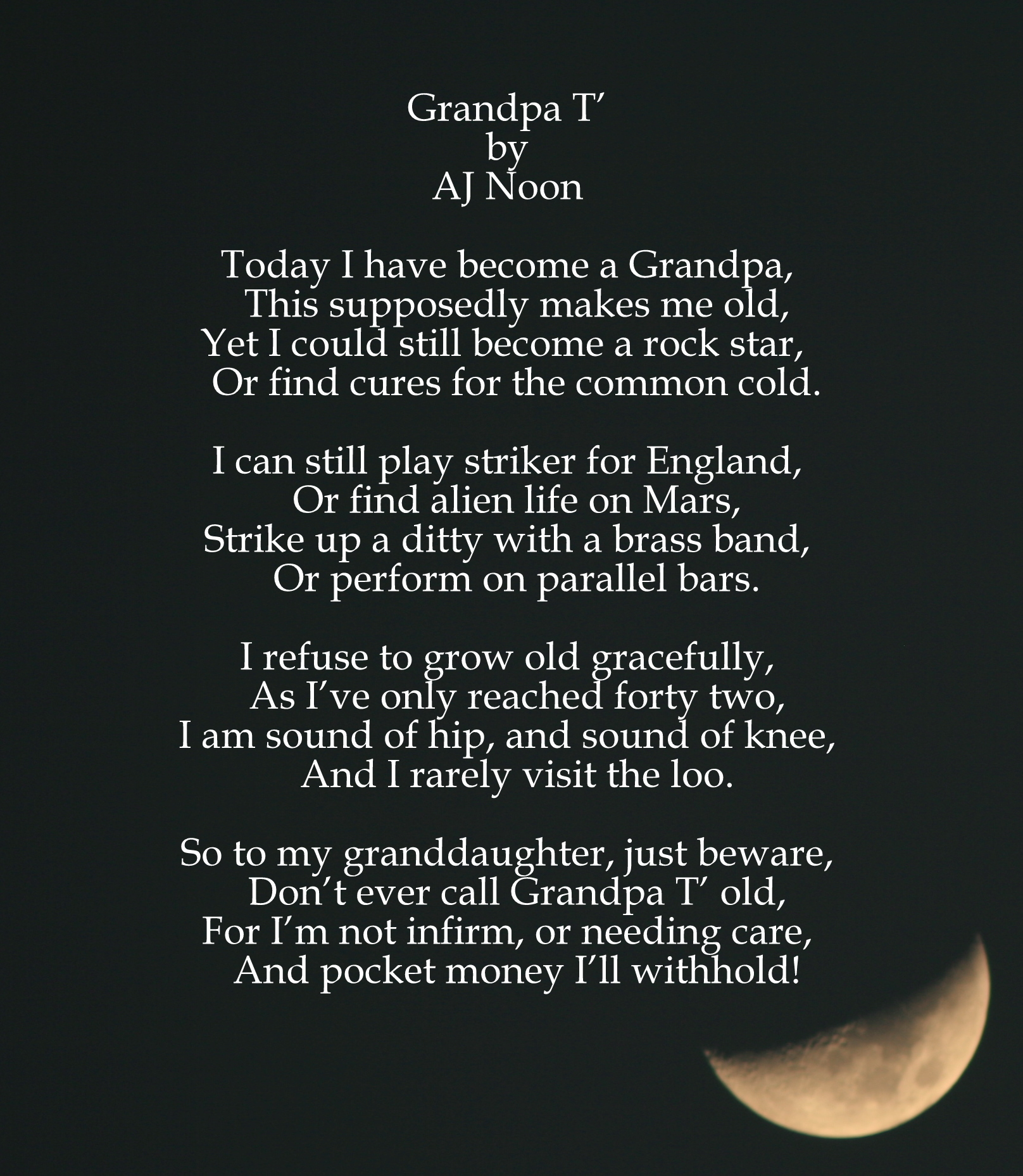 Grandpa T'
by
AJ Noon

Today I have become a Grandpa,
This supposedly makes me old,
Yet I could still become a rock star,
Or find cures for the common cold.

I can still play striker for England,
Or find alien life on Mars,
Strike up a ditty with a brass band,
Or perform on parallel bars.

I refuse to grow old gracefully,
As I've only reached forty two,
I am sound of hip, and sound of knee,
And I rarely visit the loo.

So to my granddaughter, just beware,
Don't ever call Grandpa T' old,
For I'm not infirm, or needing care,
And pocket money I'll withhold!